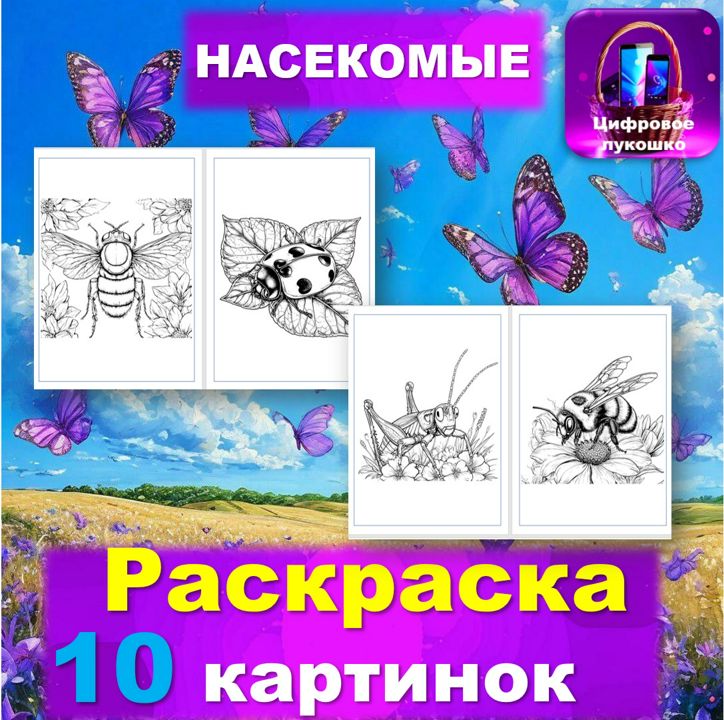 НАСЕКОМЫЕ

Цифровое лукошко

Раскраска
10 картинок